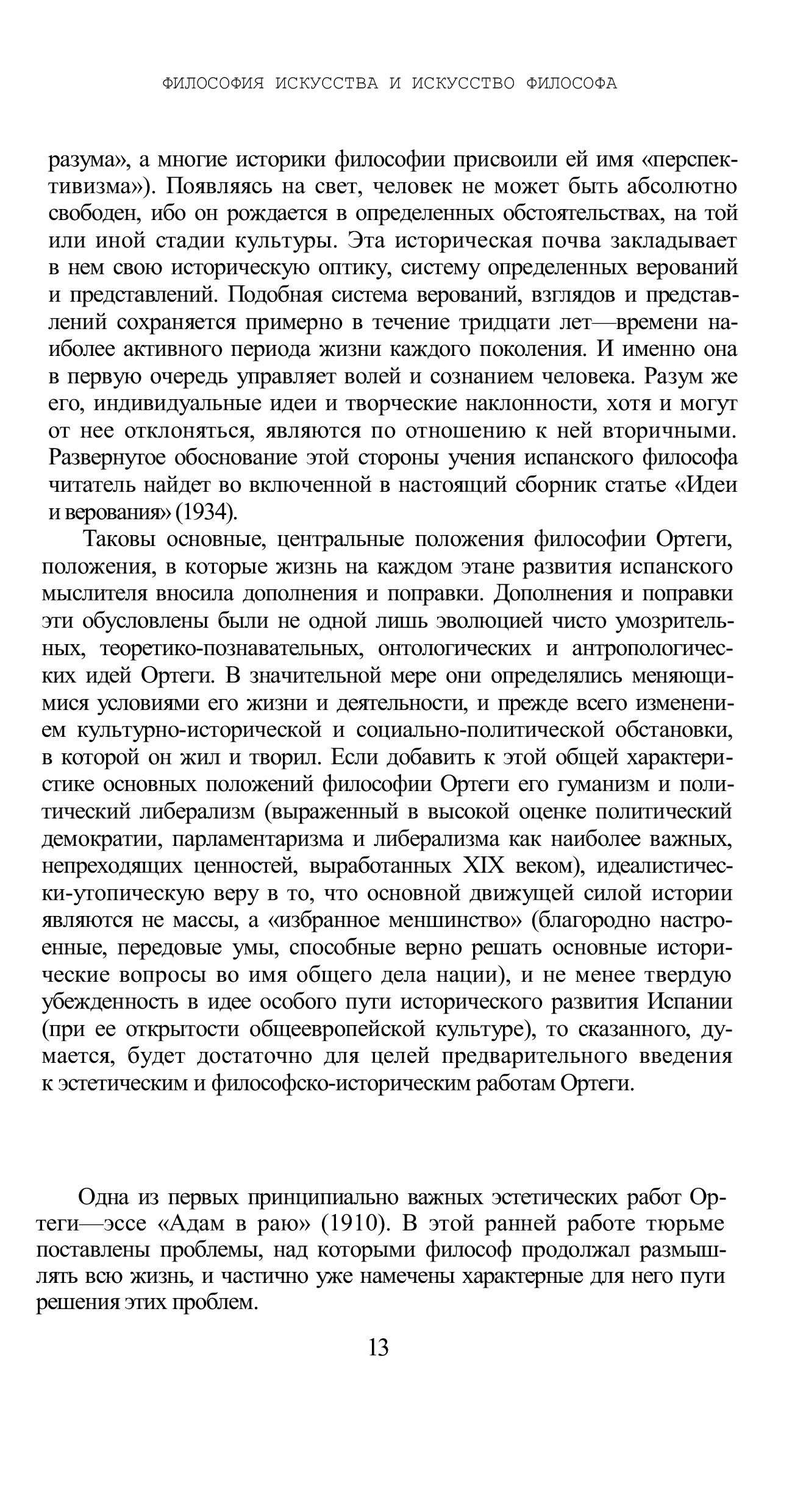 ФИЛОСОФИЯ ИСКУССТВА И ИСКУССТВО ФИЛОСОФА

разума», а многие историки философии присвоили ей имя «перспективизма»). Появляясь на свет, человек не может быть абсолютно свободен, ибо он рождается в определенных обстоятельствах, на той или иной стадии культуры. Эта историческая почва закладывает в нем свою историческую оптику, систему определенных верований и представлений. Подобная система верований, взглядов и представлений сохраняется примерно в течение тридцати лет—времени наиболее активного периода жизни каждого поколения. И именно она в первую очередь управляет волей и сознанием человека. Разум же его, индивидуальные идеи и творческие наклонности, хотя и могут от нее отклоняться, являются по отношению к ней вторичными. Развернутое обоснование этой стороны учения испанского философа читатель найдет во включенной в настоящий сборник статье «Идеи и верования» (1934).

Таковы основные, центральные положения философии Ортеги, положения, в которые жизнь на каждом этане развития испанского мыслителя вносила дополнения и поправки. Дополнения и поправки эти обусловлены были не одной лишь эволюцией чисто умозрительных, теоретико-познавательных, онтологических и антропологических идей Ортеги. В значительной мере они определялись меняющимися условиями его жизни и деятельности, и прежде всего изменением культурно-исторической и социально-политической обстановки, в которой он жил и творил. Если добавить к этой общей характеристике основных положений философии Ортеги его гуманизм и политический либерализм (выраженный в высокой оценке политический демократии, парламентаризма и либерализма как наиболее важных, непреходящих ценностей, выработанных XIX веком), идеалистически-утопическую веру в то, что основной движущей силой истории являются не массы, а «избранное меншинство» (благородно настроенные, передовые умы, способные верно решать основные исторические вопросы во имя общего дела нации), и не менее твердую убежденность в идее особого пути исторического развития Испании (при ее открытости общеевропейской культуре), то сказанного, думается, будет достаточно для целей предварительного введения к эстетическим и философско-историческим работам Ортеги.

Одна из первых принципиально важных эстетических работ Ортеги—эссе «Адам в раю» (1910). В этой ранней работе тюрьме поставлены проблемы, над которыми философ продолжал размышлять всю жизнь, и частично уже намечены характерные для него пути решения этих проблем.

13